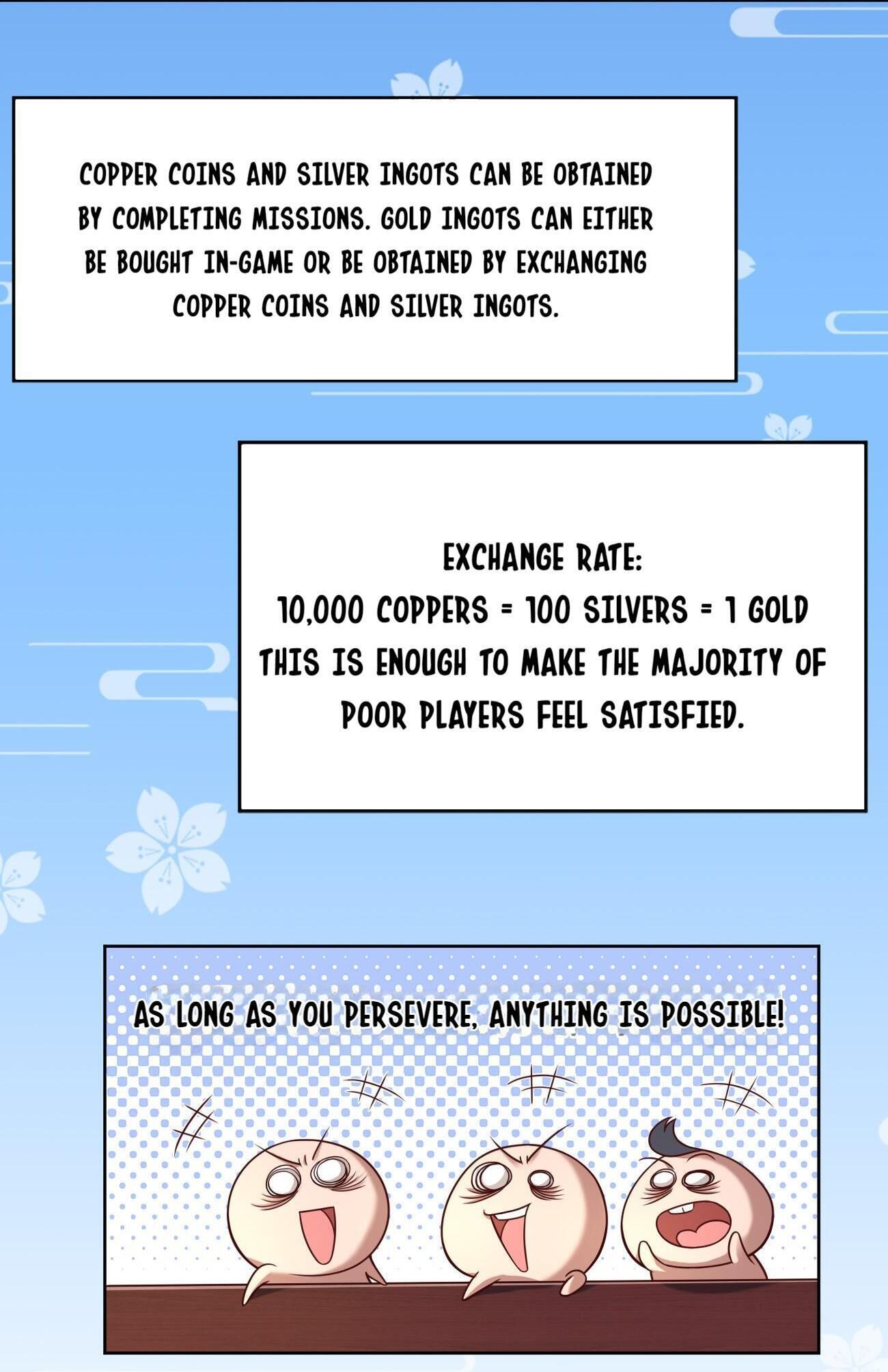 COPPER COINS AND SILVER INGOTS CAN BE OBTAINED BY COMPLETING MISSIONS. GOLD INGOTS CAN EITHER BE BOUGHT IN-GAME OR BE OBTAINED BY EXCHANGING COPPER COINS AND SILVER INGOTS.

EXCHANGE RATE:
10,000 COPPERS = 100 SILVERS = 1 GOLD
THIS IS ENOUGH TO MAKE THE MAJORITY OF POOR PLAYERS FEEL SATISFIED.

AS LONG AS YOU PERSEVERE, ANYTHING IS POSSIBLE!